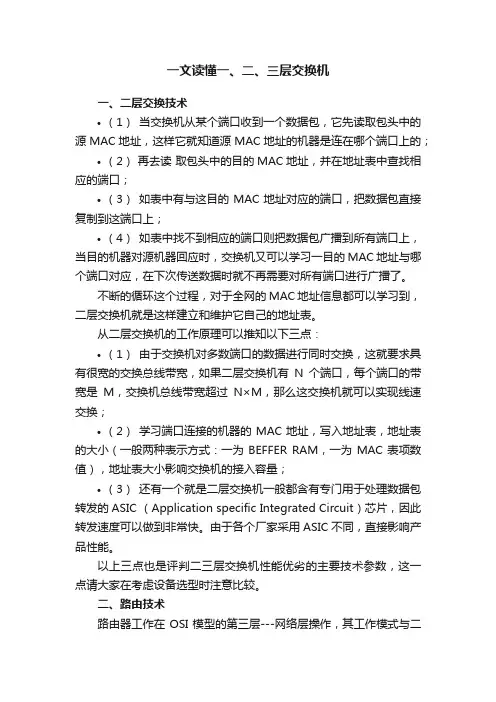 一文读懂一、二、三层交换机

一、二层交换技术

•（1） 当交换机从某个端口收到一个数据包，它先读取包头中的源 MAC 地址，这样它就知道源 MAC 地址的机器是连在哪个端口上的；

•（2） 再去读 取包头中的目的 MAC 地址，并在地址表中查找相应的端口；

•（3） 如表中有与这目的 MAC 地址对应的端口，把数据包直接复制到这端口上；

•（4） 如表中找不到相应的端口则把数据包广播到所有端口上，当目的机器对源机器回应时，交换机又可以学习一目的 MAC 地址与哪个端口对应，在下次传送数据时就不再需要对所有端口进行广播了。

不断的循环这个过程，对于全网的 MAC 地址信息都可以学习到，二层交换机就是这样建立和维护它自己的地址表。

从二层交换机的工作原理可以推知以下三点：

•（1） 由于交换机对多数端口的数据进行同时交换，这就要求具有很宽的交换总线带宽，如果二层交换机有 N 个端口，每个端口的带宽是 M，交换机总线带宽超过 N×M，那么这交换机就可以实现线速交换；

•（2） 学习端口连接的机器的 MAC 地址，写入地址表，地址表的大小（一般两种表示方式：一为 BEFFER RAM，一为 MAC 表项数值），地址表大小影响交换机的接入容量；

•（3） 还有一个就是二层交换机一般都含有专门用于处理数据包转发的 ASIC （Application specific Integrated Circuit）芯片，因此转发速度可以做到非常快。由于各个厂家采用 ASIC 不同，直接影响产品性能。

以上三点也是评判二三层交换机性能优劣的主要技术参数，这一点请大家在考虑设备选型时注意比较。

二、路由技术

路由器工作在 OSI 模型的第三层---网络层操作，其工作模式与二